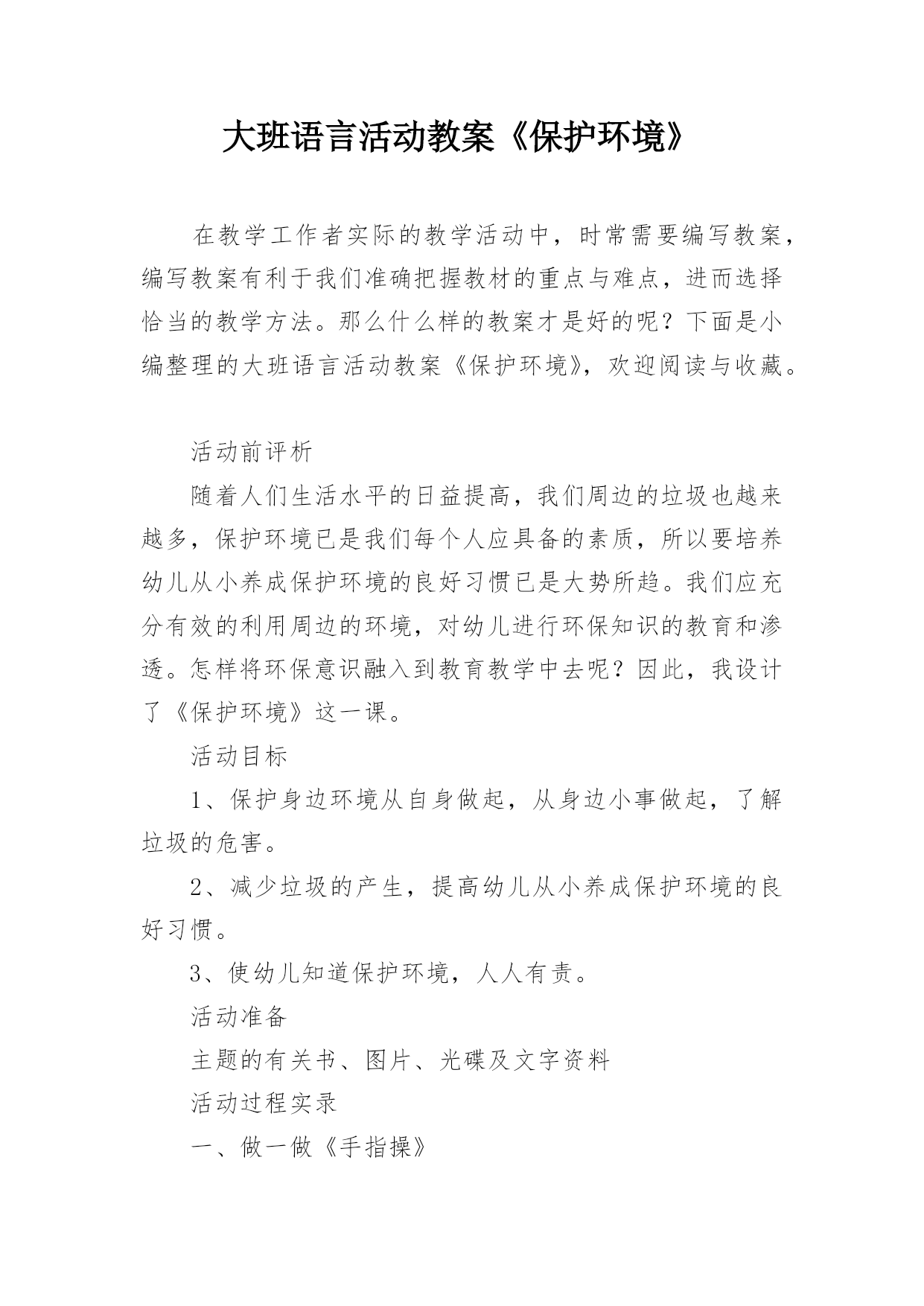 大班语言活动教案《保护环境》

在教学工作者实际的教学活动中，时常需要编写教案，编写教案有利于我们准确把握教材的重点与难点，进而选择恰当的教学方法。那么什么样的教案才是好的呢？下面是小编整理的大班语言活动教案《保护环境》，欢迎阅读与收藏。

活动前评析

随着人们生活水平的日益提高，我们周边的垃圾也越来越多，保护环境已是我们每个人应具备的素质，所以要培养幼儿从小养成保护环境的良好习惯已是大势所趋。我们应充分有效的利用周边的环境，对幼儿进行环保知识的教育和渗透。怎样将环保意识融入到教育教学中去呢？因此，我设计了《保护环境》这一课。

活动目标

1、保护身边环境从自身做起，从身边小事做起，了解垃圾的危害。

2、减少垃圾的产生，提高幼儿从小养成保护环境的良好习惯。

3、使幼儿知道保护环境，人人有责。

活动准备

主题的有关书、图片、光碟及文字资料

活动过程实录

一、做一做《手指操》